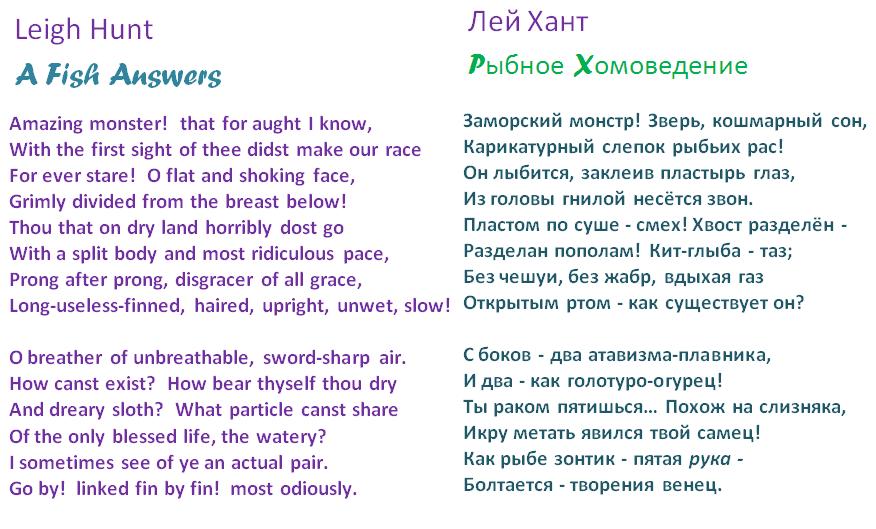 Leigh Hunt

A Fish Answers

Amazing monster! that for aught I know,
With the first sight of thee didst make our race
For ever stare! O flat and shoking face,
Grimly divided from the breast below!
Thou that on dry land horribly dost go
With a split body and most ridiculous pace,
Prong after prong, disgracer of all grace,
Long-useless-finned, haired, upright, unwet, slow!

O breather of unbreathable, sword-sharp air.
How canst exist? How bear thyself thou dry
And dreary sloth? What particle canst share
Of the only blessed life, the watery?
I sometimes see of ye an actual pair.
Go by! linked fin by fin! most odiously.

Лей Хант

Рыбное Хомоведение

Заморский монстр! Зверь, кошмарный сон,
Карикатурный слепок рыбьих рас!
Он лыбится, заклеив пластырь глаз,
Из головы гнилой несётся звон.
Пластом по суше - смех! Хвост разделён -
Разделан пополам! Кит-глыба - таз;
Без чешуи, без жабр, вдыхая газ
Открытым ртом - как существует он?

С боков - два атавизма-плавника,
И два - как голотуро-огурец!
Ты раком пятишься... Похож на слизняка,
Икру метать явился твой самец!
Как рыбе зонтик - пятая рука -
Болтается - творения венец.